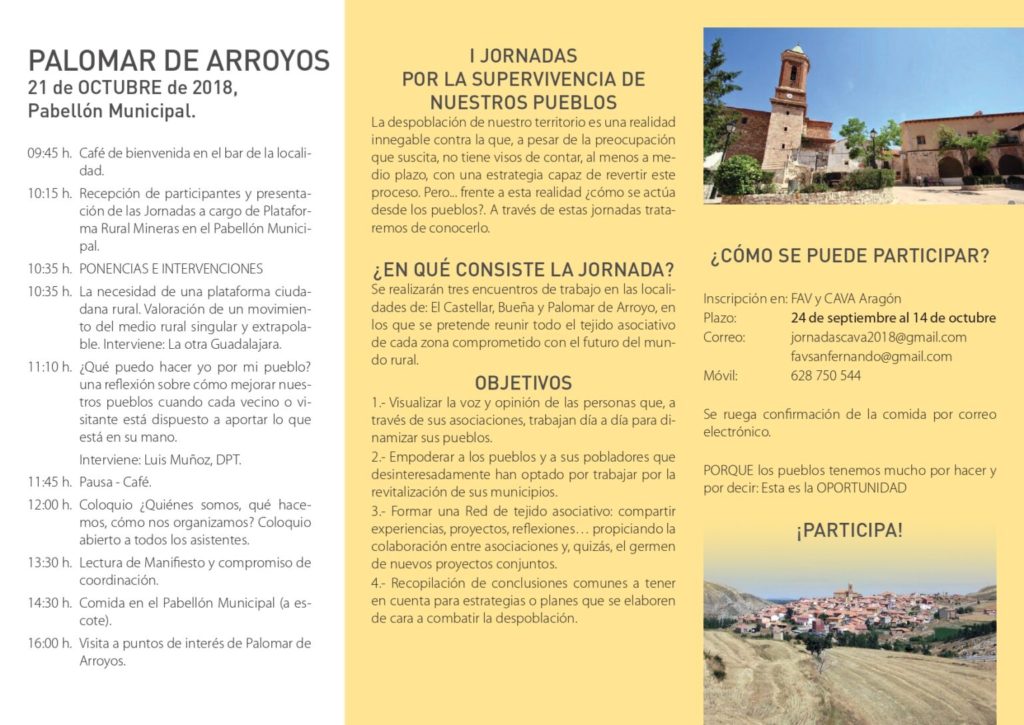 PALOMAR DE ARROYOS
21 de OCTUBRE de 2018,
Pabellón Municipal.

09:45 h. Café de bienvenida en el bar de la localidad.

10:15 h. Recepción de participantes y presentación de las Jornadas a cargo de Plataforma Rural Mineras en el Pabellón Municipal.

10:35 h. PONENCIAS E INTERVENCIONES

10:35 h. La necesidad de una plataforma ciudadana rural. Valoración de un movimiento del medio rural singular y extrapolable. Interviene: La otra Guadalajara.

11:10 h. ¿Qué puedo hacer yo por mi pueblo? una reflexión sobre cómo mejorar nuestros pueblos cuando cada vecino o visitante está dispuesto a aportar lo que está en su mano.

Interviene: Luis Muñoz, DPT.

11:45 h. Pausa - Café.

12:00 h. Coloquio ¿Quiénes somos, qué hacemos, cómo nos organizamos? Coloquio abierto a todos los asistentes.

13:30 h. Lectura de Manifiesto y compromiso de coordinación.

14:30 h. Comida en el Pabellón Municipal (a escote).

16:00 h. Visita a puntos de interés de Palomar de Arroyos.

I JORNADAS
POR LA SUPERVIVENCIA DE
NUESTROS PUEBLOS

La despoblación de nuestro territorio es una realidad innegable contra la que, a pesar de la preocupación que suscita, no tiene visos de contar, al menos a medio plazo, con una estrategia capaz de revertir este proceso. Pero... frente a esta realidad ¿cómo se actúa desde los pueblos?. A través de estas jornadas trataremos de conocerlo.

¿EN QUÉ CONSISTE LA JORNADA?

Se realizarán tres encuentros de trabajo en las localidades de: El Castellar, Bueña y Palomar de Arroyo, en los que se pretende reunir todo el tejido asociativo de cada zona comprometido con el futuro del mundo rural.

OBJETIVOS

1.- Visualizar la voz y opinión de las personas que, a través de sus asociaciones, trabajan día a día para dinamizar sus pueblos.

2.- Empoderar a los pueblos y a sus pobladores que desinteresadamente han optado por trabajar por la revitalización de sus municipios.

3.- Formar una Red de tejido asociativo: compartir experiencias, proyectos, reflexiones… propiciando la colaboración entre asociaciones y, quizás, el germen de nuevos proyectos conjuntos.

4.- Recopilación de conclusiones comunes a tener en cuenta para estrategias o planes que se elaboren de cara a combatir la despoblación.

¿CÓMO SE PUEDE PARTICIPAR?

Inscripción en: FAV y CAVA Aragón
Plazo: 24 de septiembre al 14 de octubre
Correo: jornadascava2018@gmail.com
favsanfernando@gmail.com
Móvil: 628 750 544

Se ruega confirmación de la comida por correo electrónico.

PORQUE los pueblos tenemos mucho por hacer y por decir: Esta es la OPORTUNIDAD

¡PARTICIPA!